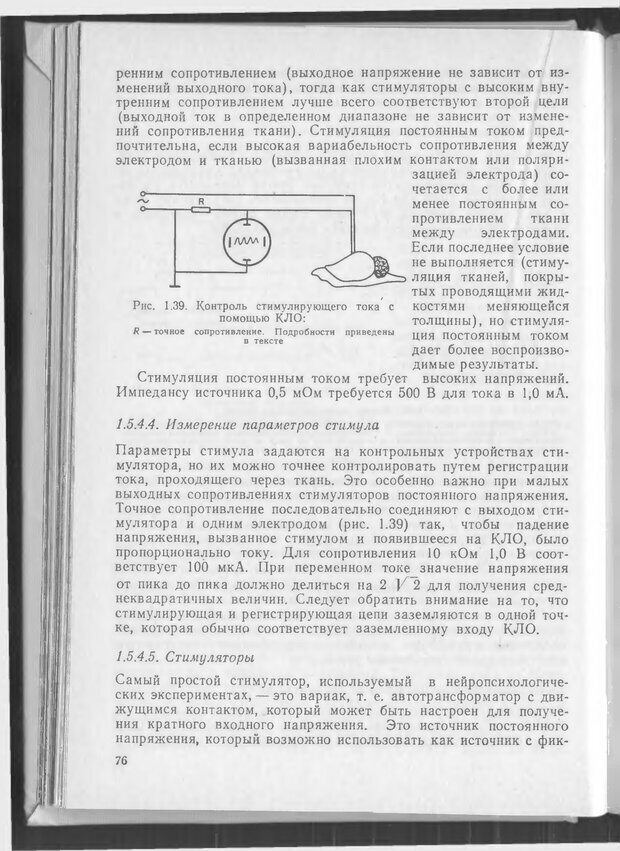 ренним сопротивлением (выходное напряжение не зависит от изменений выходного тока), тогда как стимуляторы с высоким внутренним сопротивлением лучше всего соответствуют второй цели (выходной ток в определенном диапазоне не зависит от изменений сопротивления ткани). Стимуляция постоянным током предпочтительна, если высокая вариабельность сопротивления между электродом и тканью (вызванная плохим контактом или поляризацией электрода) сочетается с более или менее постоянным сопротивлением ткани между электродами. Если последнее условие не выполняется (стимуляция тканей, покрытых проводящими жидкостями меняющейся толщины), но стимуляция постоянным током дает более воспроизводимые результаты.

R

Рис. 1.39. Контроль стимулирующего тока с помощью КЛО:
R — точное сопротивление. Подробности приведены в тексте

Стимуляция постоянным током требует высоких напряжений. Импедансу источника 0,5 мОм требуется 500 В для тока в 1,0 мА.

1.5.4.4. Измерение параметров стимула

Параметры стимула задаются на контрольных устройствах стимулятора, но их можно точнее контролировать путем регистрации тока, проходящего через ткань. Это особенно важно при малых выходных сопротивлениях стимуляторов постоянного напряжения. Точное сопротивление последовательно соединяют с выходом стимулятора и одним электродом (рис. 1.39) так, чтобы падение напряжения, вызванное стимулом и появившееся на КЛО, было пропорционально току. Для сопротивления 10 кОм 1,0 В соответствует 100 мкА. При переменном токе значение напряжения от пика до пика должно делиться на $2\sqrt{2}$ для получения среднеквадратичных величин. Следует обратить внимание на то, что стимулирующая и регистрирующая цепи заземляются в одной точке, которая обычно соответствует заземленному входу КЛО.

1.5.4.5. Стимуляторы

Самый простой стимулятор, используемый в нейропсихологических экспериментах, — это вариак, т. е. автотрансформатор с движущимся контактом, который может быть настроен для получения кратного входного напряжения. Это источник постоянного напряжения, который возможно использовать как источник с фик-

76